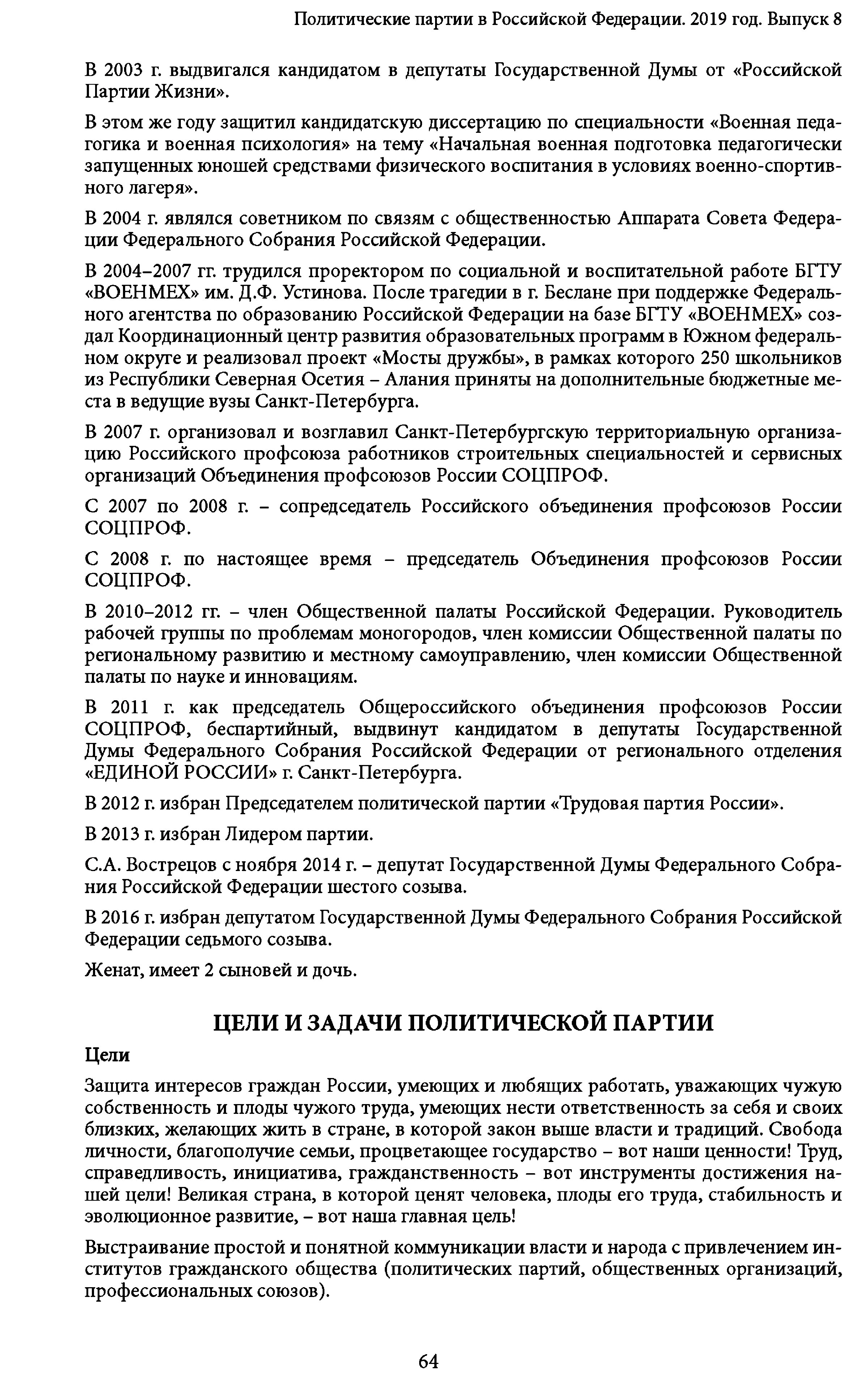 Политические партии в Российской Федерации. 2019 год. Выпуск 8

В 2003 г. выдвигался кандидатом в депутаты Государственной Думы от «Российской Партии Жизни».

В этом же году защитил кандидатскую диссертацию по специальности «Военная педагогика и военная психология» на тему «Начальная военная подготовка педагогически запущенных юношей средствами физического воспитания в условиях военно-спортивного лагеря».

В 2004 г. являлся советником по связям с общественностью Аппарата Совета Федерации Федерального Собрания Российской Федерации.

В 2004–2007 гг. трудился проректором по социальной и воспитательной работе БГТУ «ВОЕНМЕХ» им. Д.Ф. Устинова. После трагедии в г. Беслане при поддержке Федерального агентства по образованию Российской Федерации на базе БГТУ «ВОЕНМЕХ» создал Координационный центр развития образовательных программ в Южном федеральном округе и реализовал проект «Мосты дружбы», в рамках которого 250 школьников из Республики Северная Осетия – Алания приняты на дополнительные бюджетные места в ведущие вузы Санкт-Петербурга.

В 2007 г. организовал и возглавил Санкт-Петербургскую территориальную организацию Российского профсоюза работников строительных специальностей и сервисных организаций Объединения профсоюзов России СОЦПРОФ.

С 2007 по 2008 г. – сопредседатель Российского объединения профсоюзов России СОЦПРОФ.

С 2008 г. по настоящее время – председатель Объединения профсоюзов России СОЦПРОФ.

В 2010–2012 гг. – член Общественной палаты Российской Федерации. Руководитель рабочей группы по проблемам моногородов, член комиссии Общественной палаты по региональному развитию и местному самоуправлению, член комиссии Общественной палаты по науке и инновациям.

В 2011 г. как председатель Общероссийского объединения профсоюзов России СОЦПРОФ, беспартийный, выдвинут кандидатом в депутаты Государственной Думы Федерального Собрания Российской Федерации от регионального отделения «ЕДИНОЙ РОССИИ» г. Санкт-Петербурга.

В 2012 г. избран Председателем политической партии «Трудовая партия России».

В 2013 г. избран Лидером партии.

С.А. Вострецов с ноября 2014 г. – депутат Государственной Думы Федерального Собрания Российской Федерации шестого созыва.

В 2016 г. избран депутатом Государственной Думы Федерального Собрания Российской Федерации седьмого созыва.

Женат, имеет 2 сыновей и дочь.

ЦЕЛИ И ЗАДАЧИ ПОЛИТИЧЕСКОЙ ПАРТИИ

Цели

Защита интересов граждан России, умеющих и любящих работать, уважающих чужую собственность и плоды чужого труда, умеющих нести ответственность за себя и своих близких, желающих жить в стране, в которой закон выше власти и традиций. Свобода личности, благополучие семьи, процветающее государство – вот наши ценности! Труд, справедливость, инициатива, гражданственность – вот инструменты достижения нашей цели! Великая страна, в которой ценят человека, плоды его труда, стабильность и эволюционное развитие, – вот наша главная цель!

Выстраивание простой и понятной коммуникации власти и народа с привлечением институтов гражданского общества (политических партий, общественных организаций, профессиональных союзов).

64